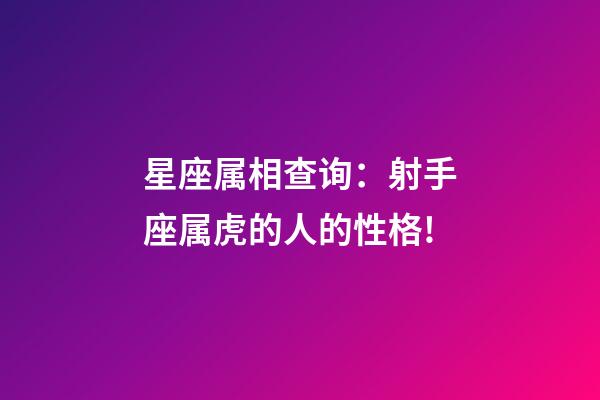 星座属相查询：射手座属虎的人的性格!